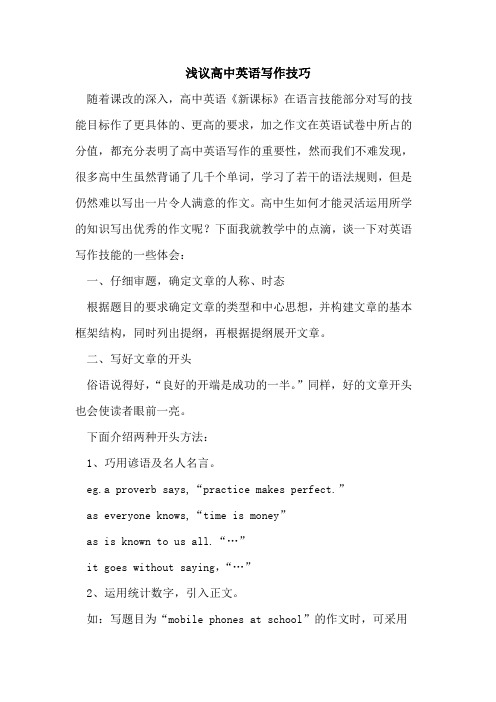 浅议高中英语写作技巧

随着课改的深入，高中英语《新课标》在语言技能部分对写的技能目标作了更具体的、更高的要求，加之作文在英语试卷中所占的分值，都充分表明了高中英语写作的重要性，然而我们不难发现，很多高中生虽然背诵了几千个单词，学习了若干的语法规则，但是仍然难以写出一片令人满意的作文。高中生如何才能灵活运用所学的知识写出优秀的作文呢？下面我就教学中的点滴，谈一下对英语写作技能的一些体会：

一、仔细审题，确定文章的人称、时态

根据题目的要求确定文章的类型和中心思想，并构建文章的基本框架结构，同时列出提纲，再根据提纲展开文章。

二、写好文章的开头

俗语说得好，“良好的开端是成功的一半。”同样，好的文章开头也会使读者眼前一亮。

下面介绍两种开头方法：

1、巧用谚语及名人名言。

eg.a proverb says,“practice makes perfect.”

as everyone knows,“time is money”

as is known to us all.“…”

it goes without saying,“…”

2、运用统计数字，引入正文。

如：写题目为“mobile phones at school”的作文时，可采用